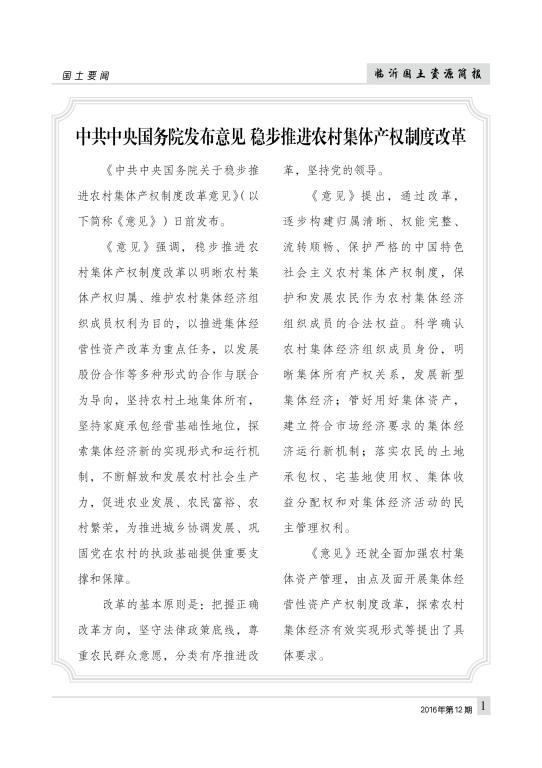 国土要闻

临沂国土资源简报

中共中央国务院发布意见 稳步推进农村集体产权制度改革

《中共中央国务院关于稳步推进农村集体产权制度改革意见》(以下简称《意见》)日前发布。

《意见》强调，稳步推进农村集体产权制度改革以明晰农村集体产权归属、维护农村集体经济组织成员权利为目的，以推进集体经营性资产改革为重点任务，以发展股份合作等多种形式的合作与联合为导向，坚持农村土地集体所有，坚持家庭承包经营基础性地位，探索集体经济新的实现形式和运行机制，不断解放和发展农村社会生产力，促进农业发展、农民富裕、农村繁荣，为推进城乡协调发展、巩固党在农村的执政基础提供重要支撑和保障。

改革的基本原则是：把握正确改革方向，坚守法律政策底线，尊重农民群众意愿，分类有序推进改革，坚持党的领导。

《意见》提出，通过改革，逐步构建归属清晰、权能完整、流转顺畅、保护严格的中国特色社会主义农村集体产权制度，保护和发展农民作为农村集体经济组织成员的合法权益。科学确认农村集体经济组织成员身份，明晰集体所有产权关系，发展新型集体经济；管好用好集体资产，建立符合市场经济要求的集体经济运行新机制；落实农民的土地承包权、宅基地使用权、集体收益分配权和对集体经济活动的民主管理权利。

《意见》还就全面加强农村集体资产管理，由点及面开展集体经营性资产产权制度改革，探索农村集体经济有效实现形式等提出了具体要求。

2016年第12期 1